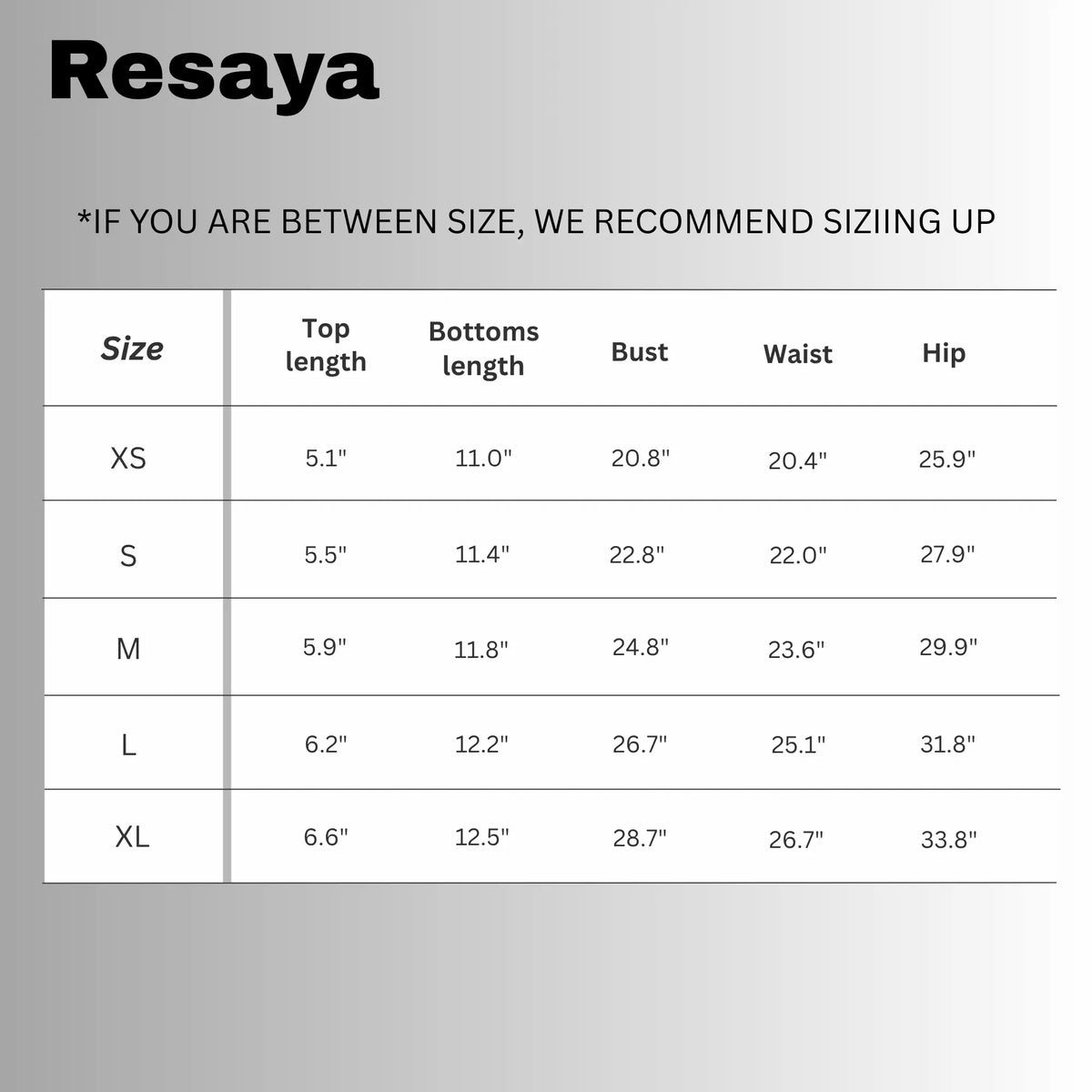 Resaya

*IF YOU ARE BETWEEN SIZE, WE RECOMMEND SIZIING UP

| Size | Top length | Bottoms length | Bust | Waist | Hip |
|---|---|---|---|---|---|
| XS | 5.1" | 11.0" | 20.8" | 20.4" | 25.9" |
| S | 5.5" | 11.4" | 22.8" | 22.0" | 27.9" |
| M | 5.9" | 11.8" | 24.8" | 23.6" | 29.9" |
| L | 6.2" | 12.2" | 26.7" | 25.1" | 31.8" |
| XL | 6.6" | 12.5" | 28.7" | 26.7" | 33.8" |